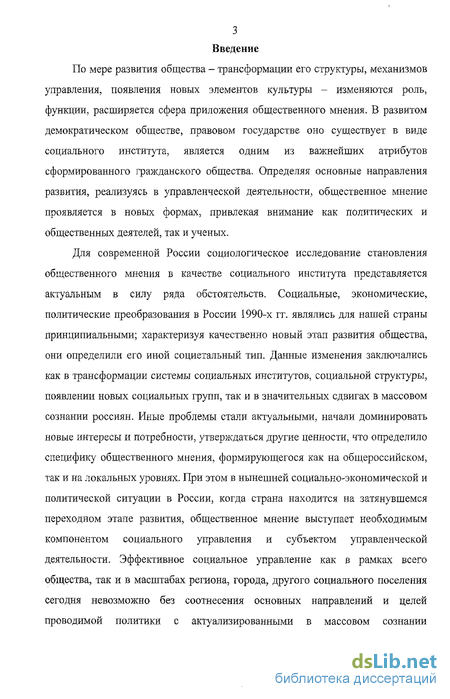 3

Введение

По мере развития общества – трансформации его структуры, механизмов управления, появления новых элементов культуры – изменяются роль, функции, расширяется сфера приложения общественного мнения. В развитом демократическом обществе, правовом государстве оно существует в виде социального института, является одним из важнейших атрибутов сформированного гражданского общества. Определяя основные направления развития, реализуясь в управленческой деятельности, общественное мнение проявляется в новых формах, привлекая внимание как политических и общественных деятелей, так и ученых.

Для современной России социологическое исследование становления общественного мнения в качестве социального института представляется актуальным в силу ряда обстоятельств. Социальные, экономические, политические преобразования в России 1990-х гг. являлись для нашей страны принципиальными; характеризуя качественно новый этап развития общества, они определили его иной социетальный тип. Данные изменения заключались как в трансформации системы социальных институтов, социальной структуры, появлении новых социальных групп, так и в значительных сдвигах в массовом сознании россиян. Иные проблемы стали актуальными, начали доминировать новые интересы и потребности, утверждаться другие ценности, что определило специфику общественного мнения, формирующегося как на общероссийском, так и на локальных уровнях. При этом в нынешней социально-экономической и политической ситуации в России, когда страна находится на затянувшемся переходном этапе развития, общественное мнение выступает необходимым компонентом социального управления и субъектом управленческой деятельности. Эффективное социальное управление как в рамках всего общества, так и в масштабах региона, города, другого социального поселения сегодня невозможно без соотнесения основных направлений и целей проводимой политики с актуализированными в массовом сознании

dsLib.net
библиотека диссертаций